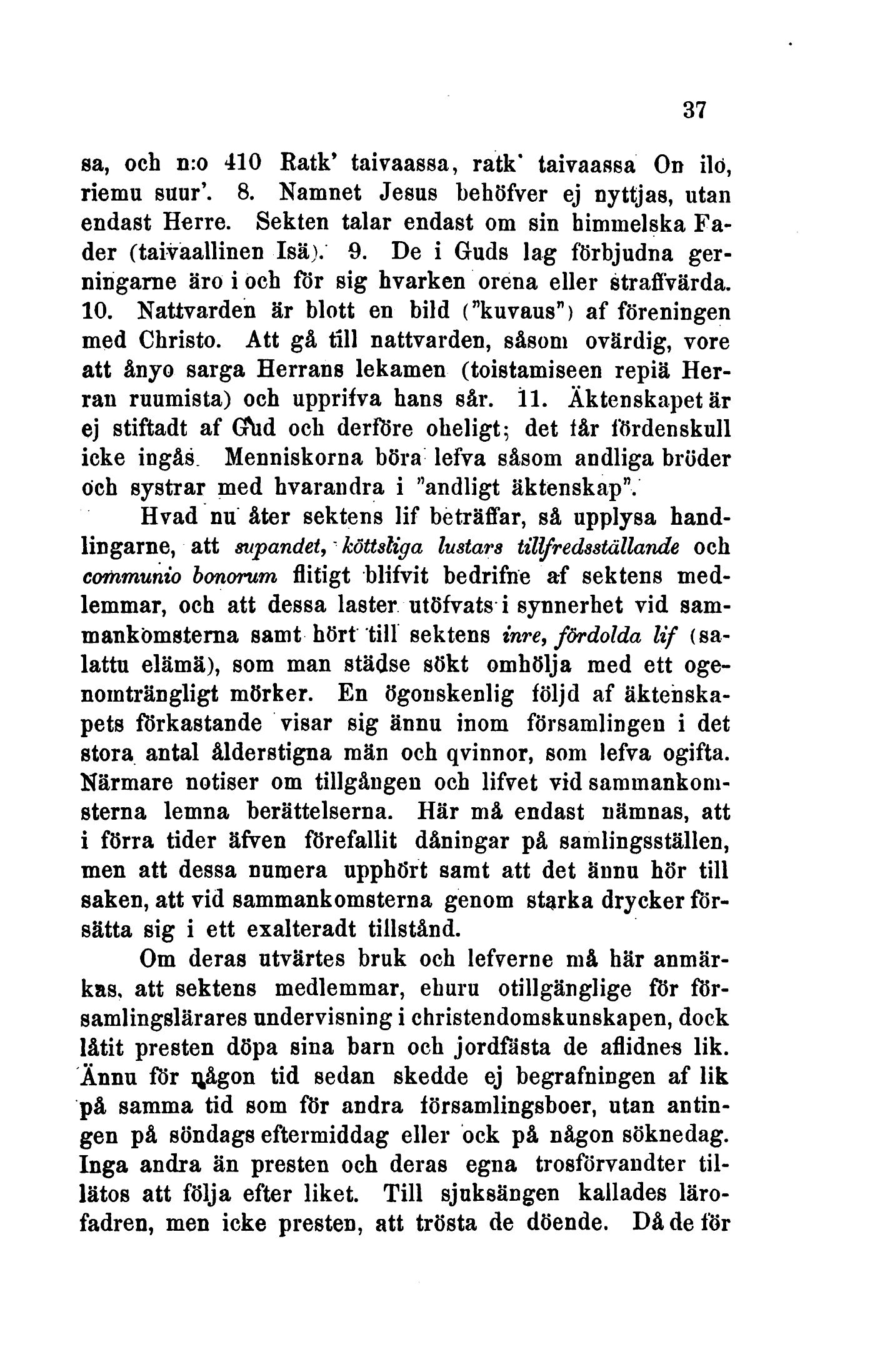 37

sa, och n:o 410 Ratk' taivaassa, ratk' taivaassa On ilo, riemu suur'. 8. Namnet Jesus behöfver ej nyttjas, utan endast Herre. Sekten talar endast om sin himmelska Fader (taivaallinen Isä). 9. De i Guds lag förbjudna gerningarne äro i och för sig hvarken orena eller straffvärda. 10. Nattvarden är blott en bild ("kuvaus") af föreningen med Christo. Att gå till nattvarden, såsom ovärdig, vore att ånyo sarga Herrans lekamen (toistamiseen repiä Herran ruumista) och upprifva hans sår. 11. Äktenskapet är ej stiftadt af Gud och derföre oheligt; det får fördenskull icke ingås. Menniskorna böra lefva såsom andliga bröder och systrar med hvarandra i "andligt äktenskap".

Hvad nu åter sektens lif beträffar, så upplysa handlingarne, att supandet, köttsliga lustars tillfredsställande och communio bonorum flitigt blifvit bedrifne af sektens medlemmar, och att dessa laster utöfvats i synnerhet vid sammankomsterna samt hört till sektens inre, fördolda lif (salattu elämä), som man städse sökt omhölja med ett ogenomträngligt mörker. En ögonskenlig följd af äktenskapets förkastande visar sig ännu inom församlingen i det stora antal ålderstigna män och qvinnor, som lefva ogifta. Närmare notiser om tillgången och lifvet vid sammankomsterna lemna berättelserna. Här må endast nämnas, att i förra tider äfven förefallit dåningar på samlingsställen, men att dessa numera upphört samt att det ännu hör till saken, att vid sammankomsterna genom starka drycker försätta sig i ett exalteradt tillstånd.

Om deras utvärtes bruk och lefverne må här anmärkas, att sektens medlemmar, ehuru otillgänglige för församlingslärares undervisning i christendomskunskapen, dock låtit presten döpa sina barn och jordfästa de aflidnes lik. Ännu för någon tid sedan skedde ej begrafningen af lik på samma tid som för andra församlingsboer, utan antingen på söndags eftermiddag eller ock på någon söknedag. Inga andra än presten och deras egna trosförvandter tillätos att följa efter liket. Till sjuksängen kallades lärofadren, men icke presten, att trösta de döende. Då de för